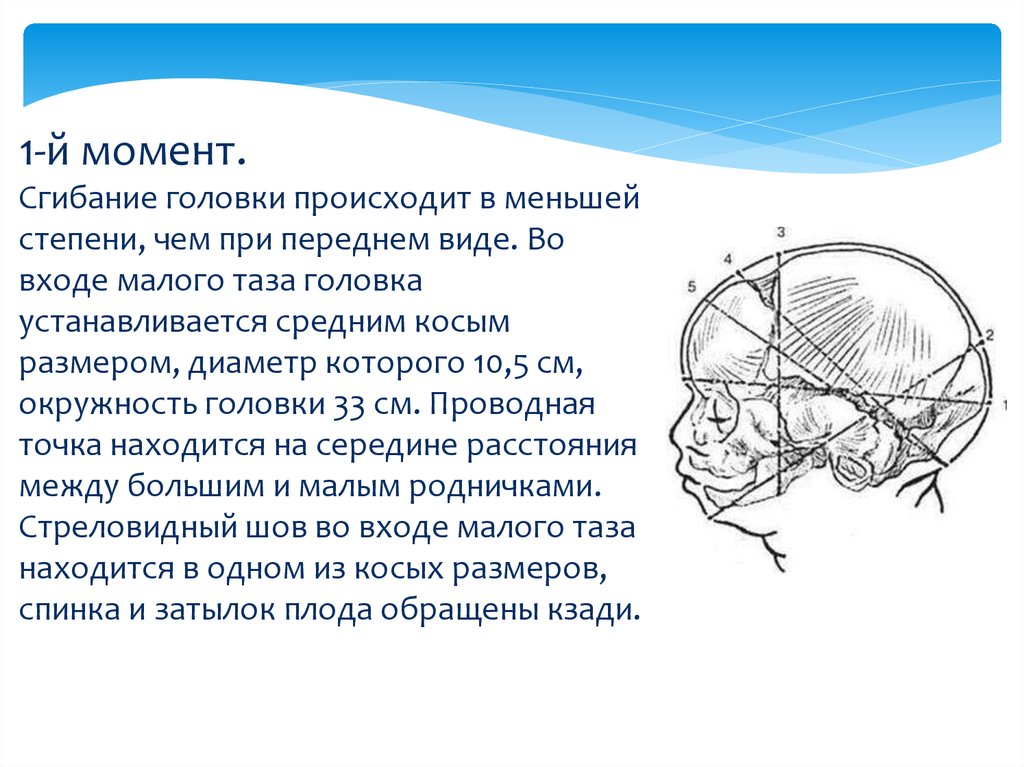 1-й момент.

Сгибание головки происходит в меньшей степени, чем при переднем виде. Во входе малого таза головка устанавливается средним косым размером, диаметр которого 10,5 см, окружность головки 33 см. Проводная точка находится на середине расстояния между большим и малым родничками. Стреловидный шов во входе малого таза находится в одном из косых размеров, спинка и затылок плода обращены кзади.

3
4
5
2
1